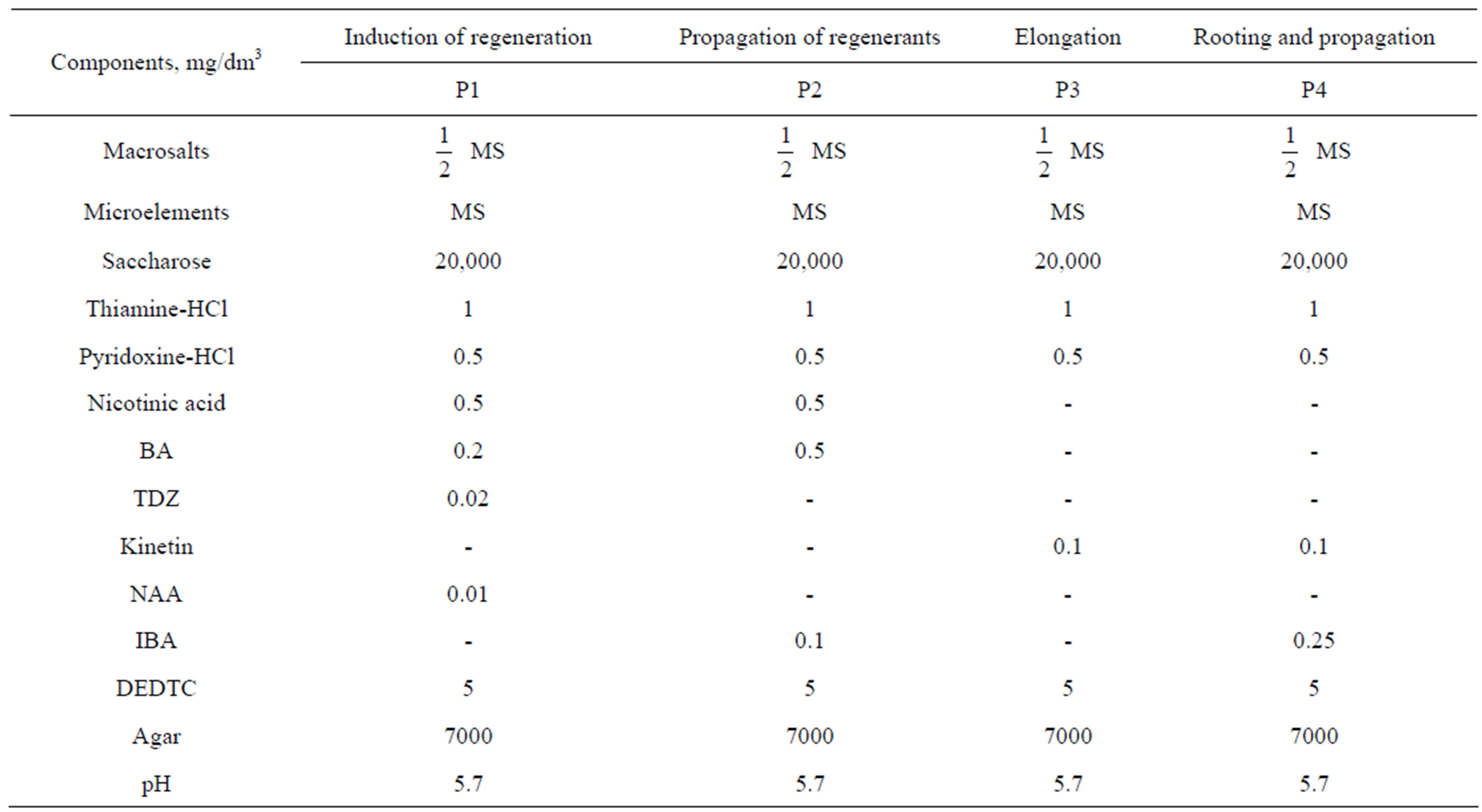 | Components, mg/dm$^3$ | Induction of regeneration | Propagation of regenerants | Elongation | Rooting and propagation |
|---|---|---|---|---|
| | P1 | P2 | P3 | P4 |
| Macrosalts | $\frac{1}{2}$ MS | $\frac{1}{2}$ MS | $\frac{1}{2}$ MS | $\frac{1}{2}$ MS |
| Microelements | MS | MS | MS | MS |
| Saccharose | 20,000 | 20,000 | 20,000 | 20,000 |
| Thiamine-HCl | 1 | 1 | 1 | 1 |
| Pyridoxine-HCl | 0.5 | 0.5 | 0.5 | 0.5 |
| Nicotinic acid | 0.5 | 0.5 | - | - |
| BA | 0.2 | 0.5 | - | - |
| TDZ | 0.02 | - | - | - |
| Kinetin | - | - | 0.1 | 0.1 |
| NAA | 0.01 | - | - | - |
| IBA | - | 0.1 | - | 0.25 |
| DEDTC | 5 | 5 | 5 | 5 |
| Agar | 7000 | 7000 | 7000 | 7000 |
| pH | 5.7 | 5.7 | 5.7 | 5.7 |